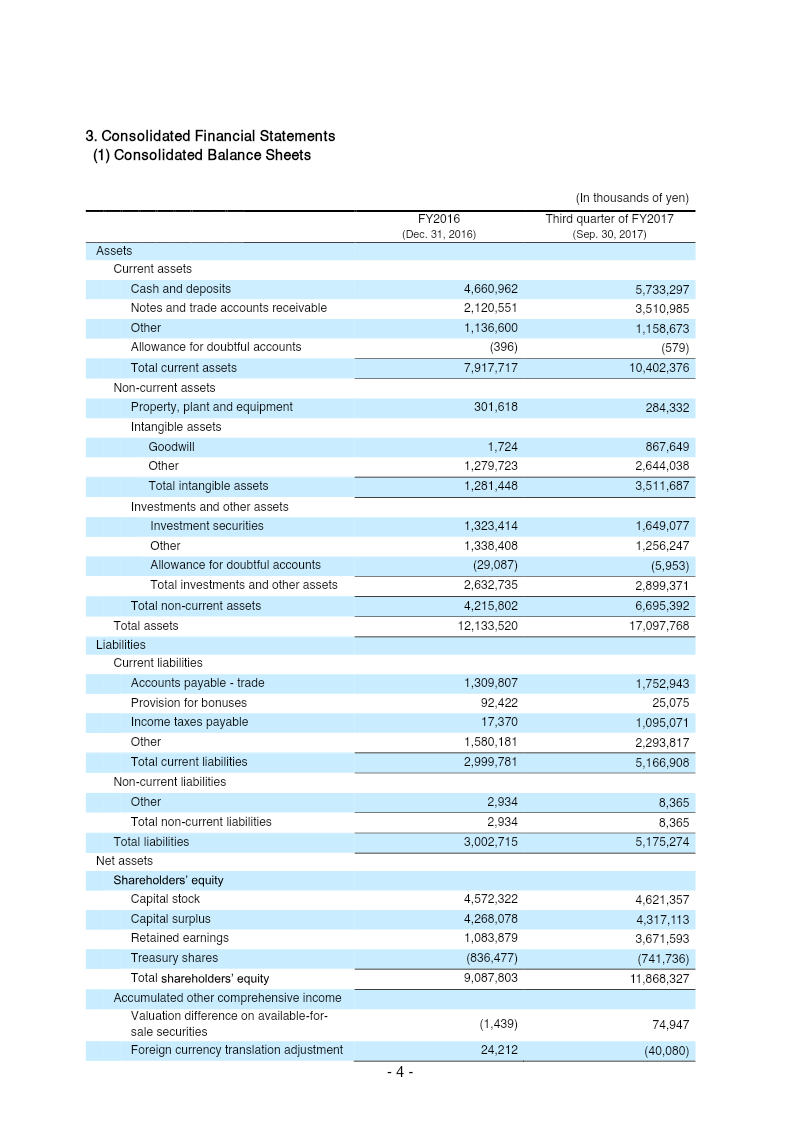 3. Consolidated Financial Statements
(1) Consolidated Balance Sheets

(In thousands of yen)

|  | FY2016 (Dec. 31, 2016) | Third quarter of FY2017 (Sep. 30, 2017) |
|---|---|---|
| Assets |  |  |
| Current assets |  |  |
| Cash and deposits | 4,660,962 | 5,733,297 |
| Notes and trade accounts receivable | 2,120,551 | 3,510,985 |
| Other | 1,136,600 | 1,158,673 |
| Allowance for doubtful accounts | (396) | (579) |
| Total current assets | 7,917,717 | 10,402,376 |
| Non-current assets |  |  |
| Property, plant and equipment | 301,618 | 284,332 |
| Intangible assets |  |  |
| Goodwill | 1,724 | 867,649 |
| Other | 1,279,723 | 2,644,038 |
| Total intangible assets | 1,281,448 | 3,511,687 |
| Investments and other assets |  |  |
| Investment securities | 1,323,414 | 1,649,077 |
| Other | 1,338,408 | 1,256,247 |
| Allowance for doubtful accounts | (29,087) | (5,953) |
| Total investments and other assets | 2,632,735 | 2,899,371 |
| Total non-current assets | 4,215,802 | 6,695,392 |
| Total assets | 12,133,520 | 17,097,768 |
| Liabilities |  |  |
| Current liabilities |  |  |
| Accounts payable - trade | 1,309,807 | 1,752,943 |
| Provision for bonuses | 92,422 | 25,075 |
| Income taxes payable | 17,370 | 1,095,071 |
| Other | 1,580,181 | 2,293,817 |
| Total current liabilities | 2,999,781 | 5,166,908 |
| Non-current liabilities |  |  |
| Other | 2,934 | 8,365 |
| Total non-current liabilities | 2,934 | 8,365 |
| Total liabilities | 3,002,715 | 5,175,274 |
| Net assets |  |  |
| Shareholders' equity |  |  |
| Capital stock | 4,572,322 | 4,621,357 |
| Capital surplus | 4,268,078 | 4,317,113 |
| Retained earnings | 1,083,879 | 3,671,593 |
| Treasury shares | (836,477) | (741,736) |
| Total shareholders' equity | 9,087,803 | 11,868,327 |
| Accumulated other comprehensive income |  |  |
| Valuation difference on available-for-sale securities | (1,439) | 74,947 |
| Foreign currency translation adjustment | 24,212 | (40,080) |

- 4 -